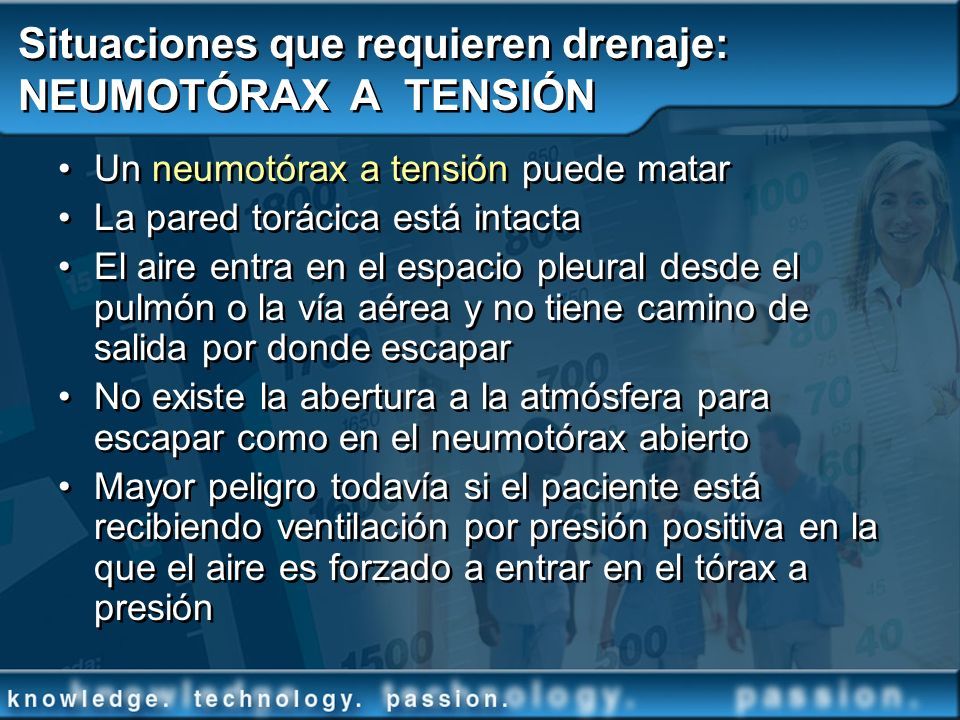 Situaciones que requieren drenaje:
NEUMOTÓRAX A TENSIÓN

• Un neumotórax a tensión puede matar
• La pared torácica está intacta
• El aire entra en el espacio pleural desde el pulmón o la vía aérea y no tiene camino de salida por donde escapar
• No existe la abertura a la atmósfera para escapar como en el neumotórax abierto
• Mayor peligro todavía si el paciente está recibiendo ventilación por presión positiva en la que el aire es forzado a entrar en el tórax a presión

knowledge. technology. passion.